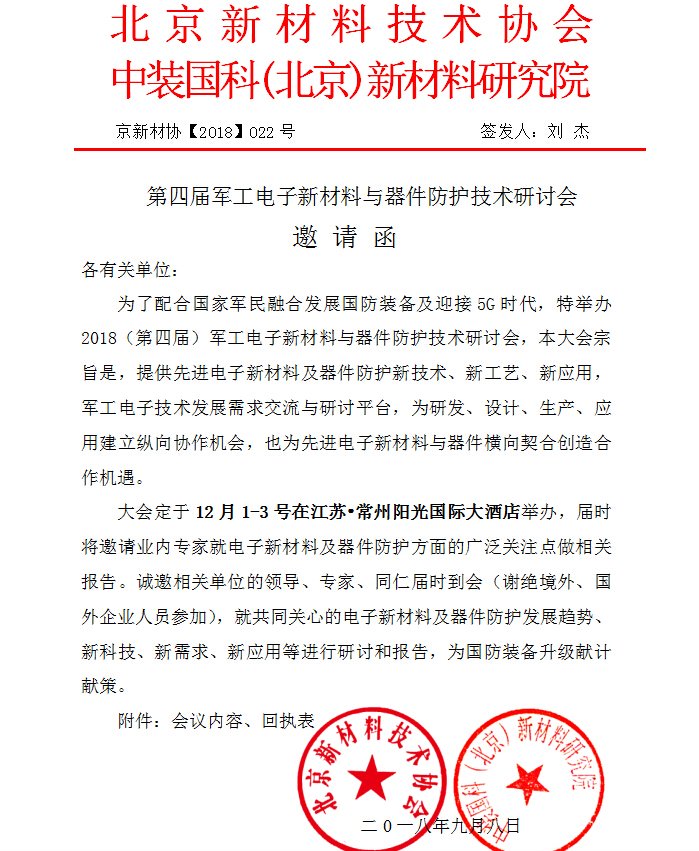 北京新材料技术协会
中装国科(北京)新材料研究院

京新材协【2018】022 号

签发人：刘 杰

第四届军工电子新材料与器件防护技术研讨会
邀 请 函

各有关单位：

为了配合国家军民融合发展国防装备及迎接 5G 时代，特举办 2018（第四届）军工电子新材料与器件防护技术研讨会，本大会宗旨是，提供先进电子新材料及器件防护新技术、新工艺、新应用，军工电子技术发展需求交流与研讨平台，为研发、设计、生产、应用建立纵向协作机会，也为先进电子新材料与器件横向契合创造合作机遇。

大会定于 12 月 1-3 号在江苏•常州阳光国际大酒店举办，届时将邀请业内专家就电子新材料及器件防护方面的广泛关注点做相关报告。诚邀相关单位的领导、专家、同仁届时到会（谢绝境外、国外企业人员参加），就共同关心的电子新材料及器件防护发展趋势、新科技、新需求、新应用等进行研讨和报告，为国防装备升级献计献策。

附件：会议内容、回执表

北京新材料技术协会

中装国科（北京）新材料研究院

二〇一八年九月八日